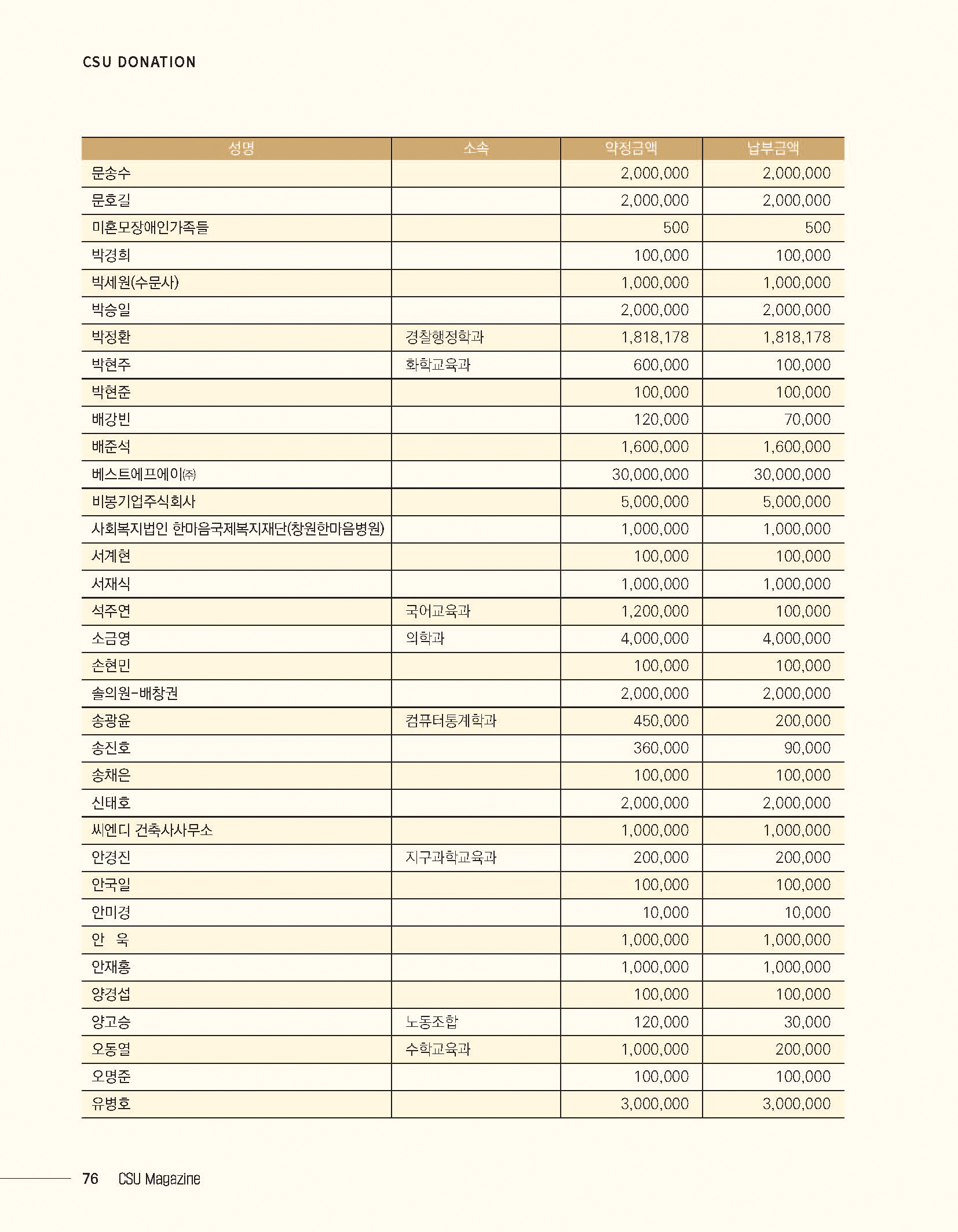 CSU DONATION

| 성명 | 소속 | 약정금액 | 납부금액 |
|---|---|---|---|
| 문송수 | | 2,000,000 | 2,000,000 |
| 문호길 | | 2,000,000 | 2,000,000 |
| 미혼모장애인가족들 | | 500 | 500 |
| 박경희 | | 100,000 | 100,000 |
| 박세원(수문사) | | 1,000,000 | 1,000,000 |
| 박승일 | | 2,000,000 | 2,000,000 |
| 박정환 | 경찰행정학과 | 1,818,178 | 1,818,178 |
| 박현주 | 화학교육과 | 600,000 | 100,000 |
| 박현준 | | 100,000 | 100,000 |
| 배강빈 | | 120,000 | 70,000 |
| 배준석 | | 1,600,000 | 1,600,000 |
| 베스트에프에이㈜ | | 30,000,000 | 30,000,000 |
| 비봉기업주식회사 | | 5,000,000 | 5,000,000 |
| 사회복지법인 한마음국제복지재단(창원한마음병원) | | 1,000,000 | 1,000,000 |
| 서계현 | | 100,000 | 100,000 |
| 서재식 | | 1,000,000 | 1,000,000 |
| 석주연 | 국어교육과 | 1,200,000 | 100,000 |
| 소금영 | 의학과 | 4,000,000 | 4,000,000 |
| 손현민 | | 100,000 | 100,000 |
| 솔의원-배창권 | | 2,000,000 | 2,000,000 |
| 송광윤 | 컴퓨터통계학과 | 450,000 | 200,000 |
| 송진호 | | 360,000 | 90,000 |
| 송채은 | | 100,000 | 100,000 |
| 신태호 | | 2,000,000 | 2,000,000 |
| 씨엔디 건축사사무소 | | 1,000,000 | 1,000,000 |
| 안경진 | 지구과학교육과 | 200,000 | 200,000 |
| 안국일 | | 100,000 | 100,000 |
| 안미경 | | 10,000 | 10,000 |
| 안 욱 | | 1,000,000 | 1,000,000 |
| 안재홍 | | 1,000,000 | 1,000,000 |
| 양경섭 | | 100,000 | 100,000 |
| 양고승 | 노동조합 | 120,000 | 30,000 |
| 오동열 | 수학교육과 | 1,000,000 | 200,000 |
| 오명준 | | 100,000 | 100,000 |
| 유병호 | | 3,000,000 | 3,000,000 |

76 CSU Magazine